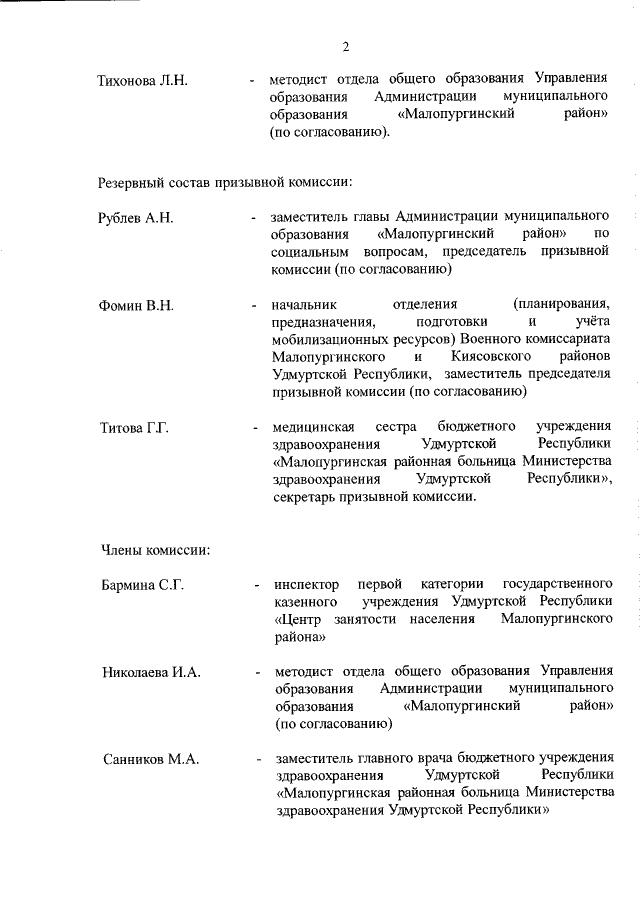 2

Тихонова Л.Н. - методист отдела общего образования Управления образования Администрации муниципального образования «Малопургинский район» (по согласованию).

Резервный состав призывной комиссии:

Рублев А.Н. - заместитель главы Администрации муниципального образования «Малопургинский район» по социальным вопросам, председатель призывной комиссии (по согласованию)

Фомин В.Н. - начальник отделения (планирования, предназначения, подготовки и учёта мобилизационных ресурсов) Военного комиссариата Малопургинского и Киясовского районов Удмуртской Республики, заместитель председателя призывной комиссии (по согласованию)

Титова Г.Г. - медицинская сестра бюджетного учреждения здравоохранения Удмуртской Республики «Малопургинская районная больница Министерства здравоохранения Удмуртской Республики», секретарь призывной комиссии.

Члены комиссии:

Бармина С.Г. - инспектор первой категории государственного казенного учреждения Удмуртской Республики «Центр занятости населения Малопургинского района»

Николаева И.А. - методист отдела общего образования Управления образования Администрации муниципального образования «Малопургинский район» (по согласованию)

Санников М.А. - заместитель главного врача бюджетного учреждения здравоохранения Удмуртской Республики «Малопургинская районная больница Министерства здравоохранения Удмуртской Республики»